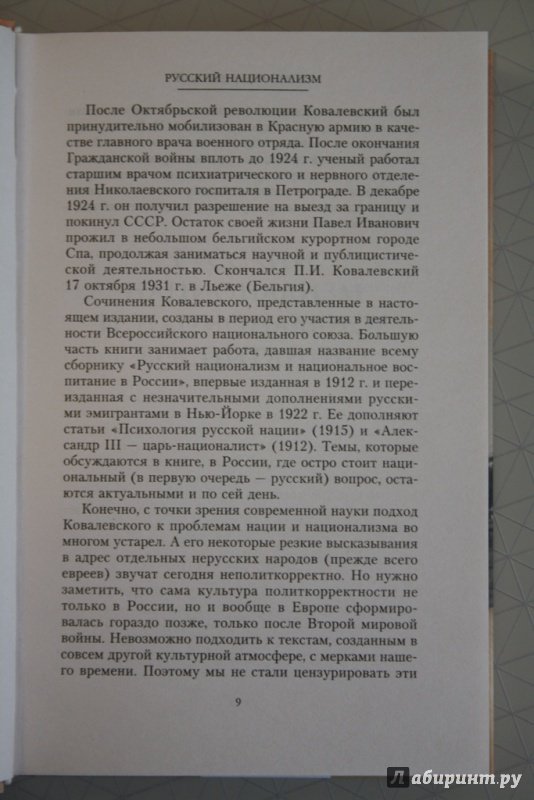 РУССКИЙ НАЦИОНАЛИЗМ

После Октябрьской революции Ковалевский был принудительно мобилизован в Красную армию в качестве главного врача военного отряда. После окончания Гражданской войны вплоть до 1924 г. ученый работал старшим врачом психиатрического и нервного отделения Николаевского госпиталя в Петрограде. В декабре 1924 г. он получил разрешение на выезд за границу и покинул СССР. Остаток своей жизни Павел Иванович прожил в небольшом бельгийском курортном городе Спа, продолжая заниматься научной и публицистической деятельностью. Скончался П.И. Ковалевский 17 октября 1931 г. в Льеже (Бельгия).

Сочинения Ковалевского, представленные в настоящем издании, созданы в период его участия в деятельности Всероссийского национального союза. Большую часть книги занимает работа, давшая название всему сборнику «Русский национализм и национальное воспитание в России», впервые изданная в 1912 г. и переизданная с незначительными дополнениями русскими эмигрантами в Нью-Йорке в 1922 г. Ее дополняют статьи «Психология русской нации» (1915) и «Александр III — царь-националист» (1912). Темы, которые обсуждаются в книге, в России, где остро стоит национальный (в первую очередь — русский) вопрос, остаются актуальными и по сей день.

Конечно, с точки зрения современной науки подход Ковалевского к проблемам нации и национализма во многом устарел. А его некоторые резкие высказывания в адрес отдельных нерусских народов (прежде всего евреев) звучат сегодня неполиткорректно. Но нужно заметить, что сама культура политкорректности не только в России, но и вообще в Европе сформировалась гораздо позже, только после Второй мировой войны. Невозможно подходить к текстам, созданным в совсем другой культурной атмосфере, с мерками нашего времени. Поэтому мы не стали цензурировать эти

9

Лабиринт.ру